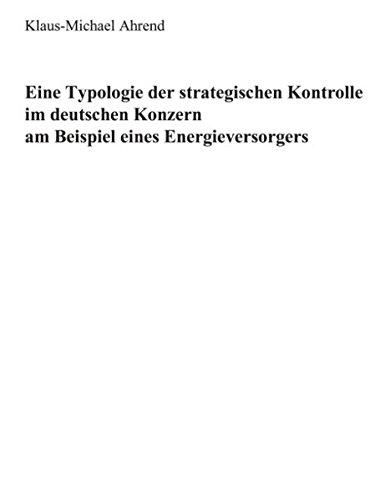 Klaus-Michael Ahrend

Eine Typologie der strategischen Kontrolle im deutschen Konzern am Beispiel eines Energieversorgers